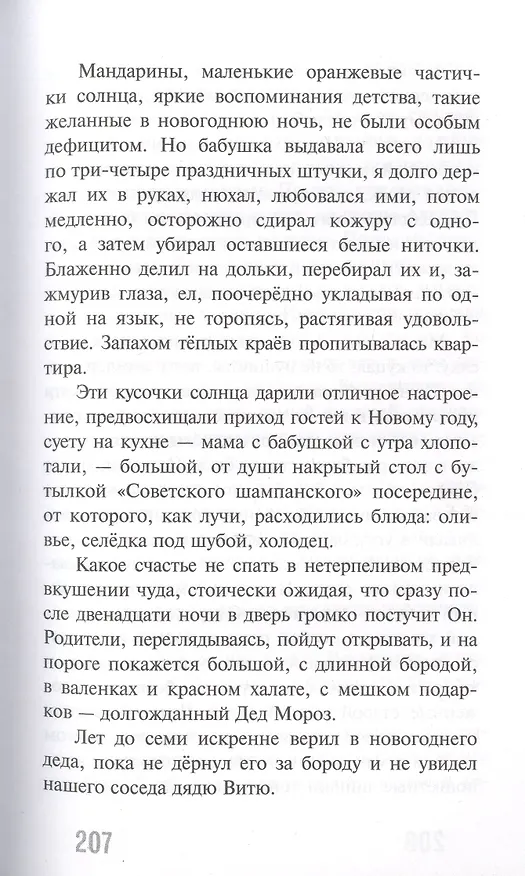 Мандарины, маленькие оранжевые частички солнца, яркие воспоминания детства, такие желанные в новогоднюю ночь, не были особым дефицитом. Но бабушка выдавала всего лишь по три-четыре праздничных штучки, я долго держал их в руках, нюхал, любовался ими, потом медленно, осторожно сдирал кожуру с одного, а затем убирал оставшиеся белые ниточки. Блаженно делил на дольки, перебирал их и, зажмурив глаза, ел, поочерёдно укладывая по одной на язык, не торопясь, растягивая удовольствие. Запахом тёплых краёв пропитывалась квартира.

Эти кусочки солнца дарили отличное настроение, предвосхищали приход гостей к Новому году, суету на кухне — мама с бабушкой с утра хлопотали, — большой, от души накрытый стол с бутылкой «Советского шампанского» посередине, от которого, как лучи, расходились блюда: оливье, селёдка под шубой, холодец.

Какое счастье не спать в нетерпеливом предвкушении чуда, стоически ожидая, что сразу после двенадцати ночи в дверь громко постучит Он. Родители, переглядываясь, пойдут открывать, и на пороге покажется большой, с длинной бородой, в валенках и красном халате, с мешком подарков — долгожданный Дед Мороз.

Лет до семи искренне верил в новогоднего деда, пока не дёрнул его за бороду и не увидел нашего соседа дядю Витю.

207